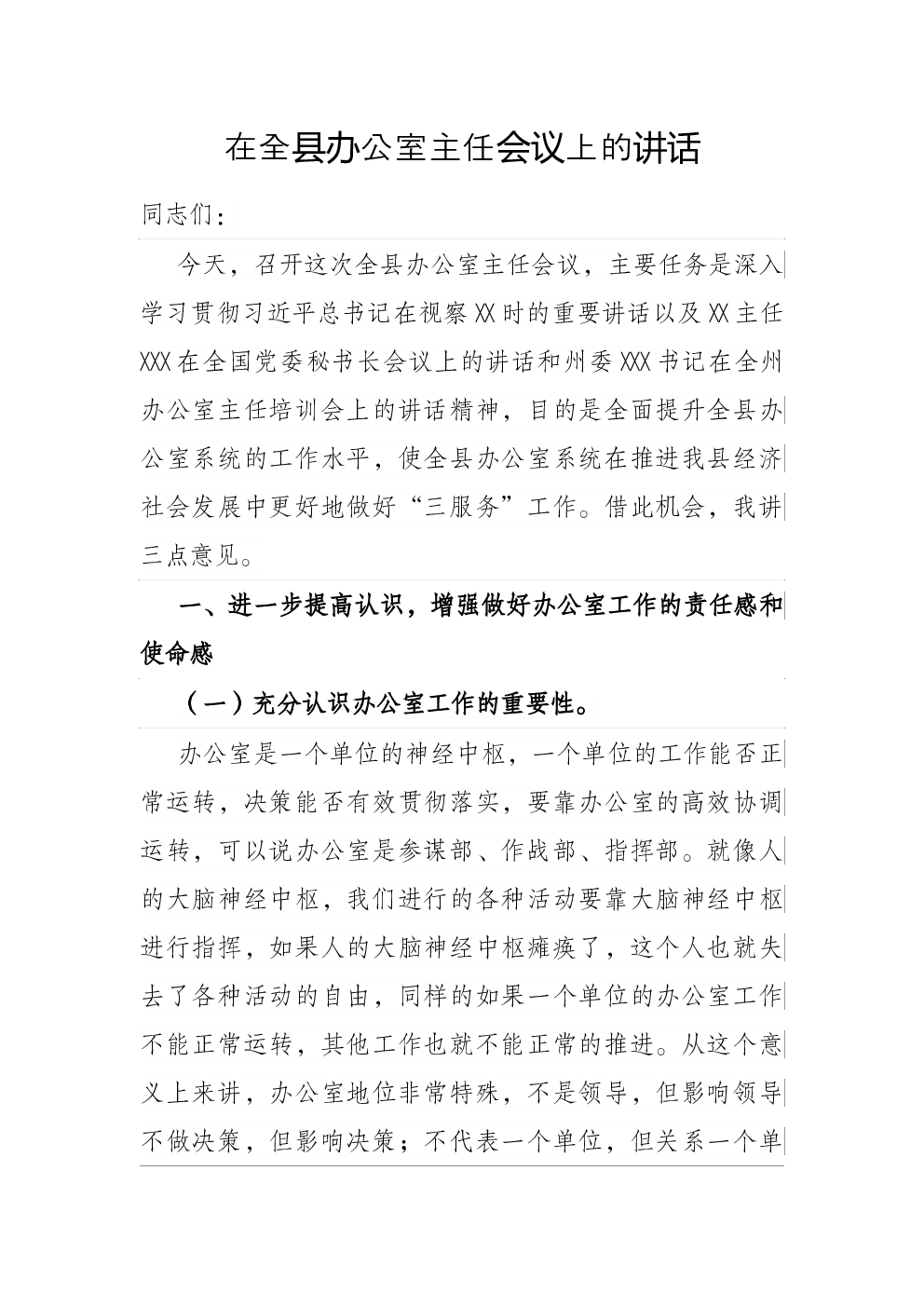 在全县办公室主任会议上的讲话

同志们：

今天，召开这次全县办公室主任会议，主要任务是深入学习贯彻习近平总书记在视察XX时的重要讲话以及XX主任XXX在全国党委秘书长会议上的讲话和州委XXX书记在全州办公室主任培训会上的讲话精神，目的是全面提升全县办公室系统的工作水平，使全县办公室系统在推进我县经济社会发展中更好地做好“三服务”工作。借此机会，我讲三点意见。

一、进一步提高认识，增强做好办公室工作的责任感和使命感

（一）充分认识办公室工作的重要性。

办公室是一个单位的神经中枢，一个单位的工作能否正常运转，决策能否有效贯彻落实，要靠办公室的高效协调运转，可以说办公室是参谋部、作战部、指挥部。就像人的大脑神经中枢，我们进行的各种活动要靠大脑神经中枢进行指挥，如果人的大脑神经中枢瘫痪了，这个人也就失去了各种活动的自由，同样的如果一个单位的办公室工作不能正常运转，其他工作也就不能正常的推进。从这个意义上来讲，办公室地位非常特殊，不是领导，但影响领导不做决策，但影响决策；不代表一个单位，但关系一个单